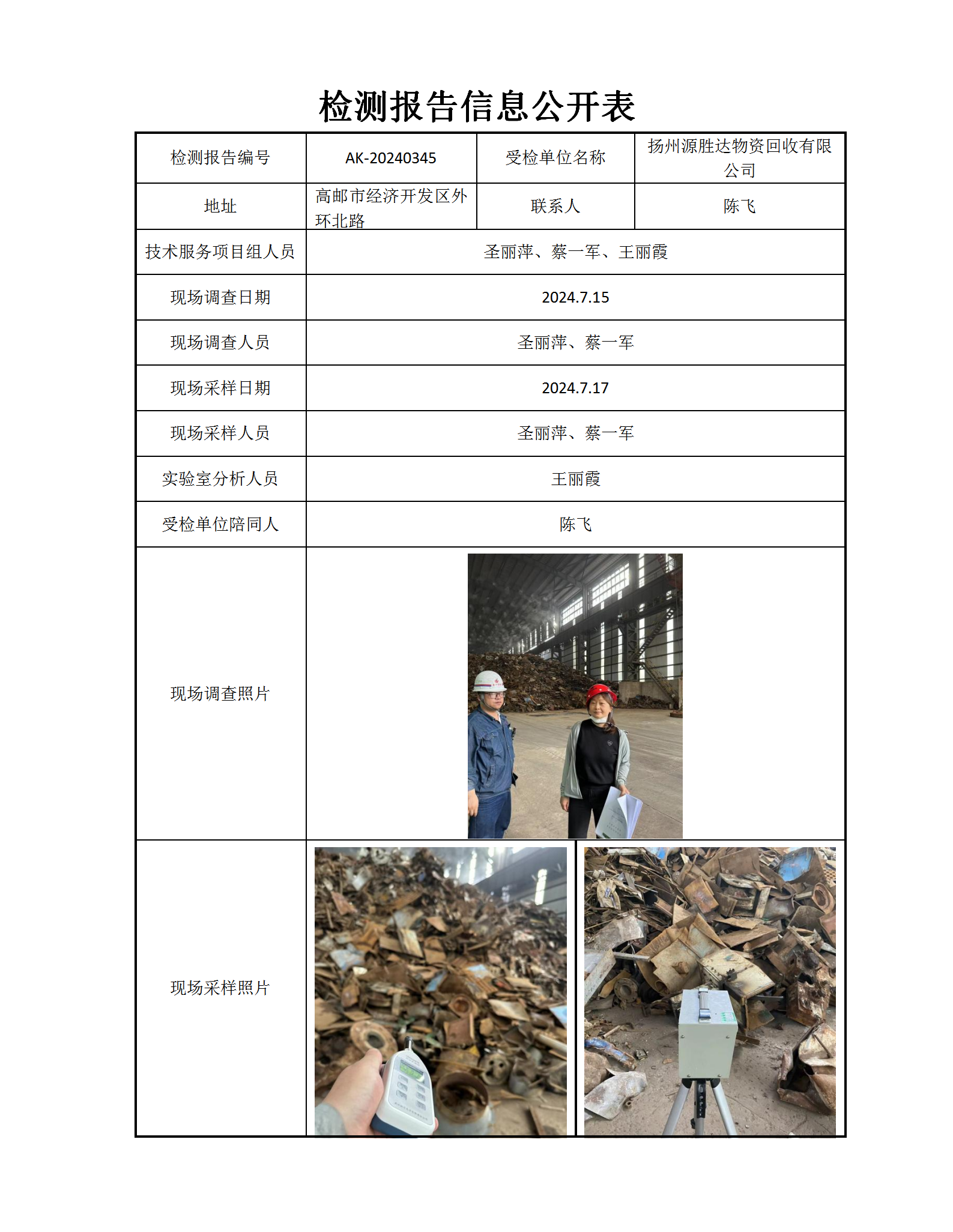 检测报告信息公开表

| 检测报告编号 | AK-20240345 | 受检单位名称 | 扬州源胜达物资回收有限公司 |
|---|---|---|---|
| 地址 | 高邮市经济开发区外环北路 | 联系人 | 陈飞 |
| 技术服务项目组人员 | 圣丽萍、蔡一军、王丽霞 | | |
| 现场调查日期 | 2024.7.15 | | |
| 现场调查人员 | 圣丽萍、蔡一军 | | |
| 现场采样日期 | 2024.7.17 | | |
| 现场采样人员 | 圣丽萍、蔡一军 | | |
| 实验室分析人员 | 王丽霞 | | |
| 受检单位陪同人 | 陈飞 | | |
| 现场调查照片 | | | |
| 现场采样照片 | | | |